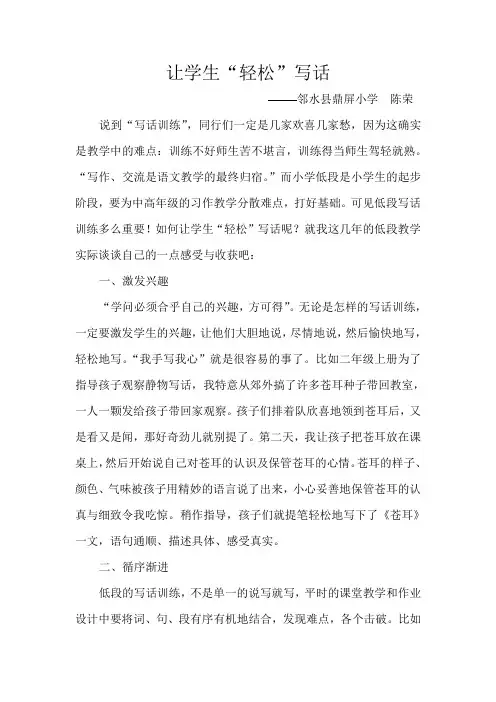 让学生“轻松”写话

——邻水县鼎屏小学　陈荣

说到“写话训练”，同行们一定是几家欢喜几家愁，因为这确实是教学中的难点：训练不好师生苦不堪言，训练得当师生驾轻就熟。“写作、交流是语文教学的最终归宿。”而小学低段是小学生的起步阶段，要为中高年级的习作教学分散难点，打好基础。可见低段写话训练多么重要！如何让学生“轻松”写话呢？就我这几年的低段教学实际谈谈自己的一点感受与收获吧：

一、激发兴趣

“学问必须合乎自己的兴趣，方可得”。无论是怎样的写话训练，一定要激发学生的兴趣，让他们大胆地说，尽情地说，然后愉快地写，轻松地写。“我手写我心”就是很容易的事了。比如二年级上册为了指导孩子观察静物写话，我特意从郊外摘了许多苍耳种子带回教室，一人一颗发给孩子带回家观察。孩子们排着队欣喜地领到苍耳后，又是看又是闻，那好奇劲儿就别提了。第二天，我让孩子把苍耳放在课桌上，然后开始说自己对苍耳的认识及保管苍耳的心情。苍耳的样子、颜色、气味被孩子用精妙的语言说了出来，小心妥善地保管苍耳的认真与细致令我吃惊。稍作指导，孩子们就提笔轻松地写下了《苍耳》一文，语句通顺、描述具体、感受真实。

二、循序渐进

低段的写话训练，不是单一的说写就写，平时的课堂教学和作业设计中要将词、句、段有序有机地结合，发现难点，各个击破。比如